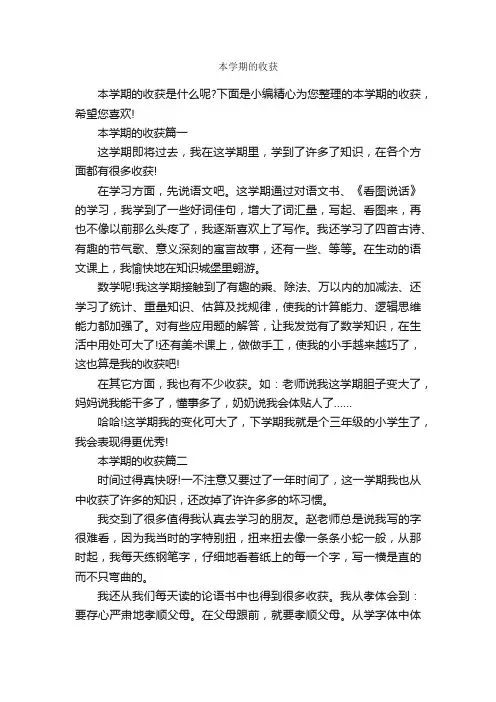 本学期的收获

本学期的收获是什么呢?下面是小编精心为您整理的本学期的收获，希望您喜欢!

本学期的收获篇一

这学期即将过去，我在这学期里，学到了许多了知识，在各个方面都有很多收获!

在学习方面，先说语文吧。这学期通过对语文书、《看图说话》的学习，我学到了一些好词佳句，增大了词汇量，写起、看图来，再也不像以前那么头疼了，我逐渐喜欢上了写作。我还学习了四首古诗、有趣的节气歌、意义深刻的寓言故事，还有一些、等等。在生动的语文课上，我愉快地在知识城堡里翱游。

数学呢!我这学期接触到了有趣的乘、除法、万以内的加减法、还学习了统计、重量知识、估算及找规律，使我的计算能力、逻辑思维能力都加强了。对有些应用题的解答，让我发觉有了数学知识，在生活中用处可大了!还有美术课上，做做手工，使我的小手越来越巧了，这也算是我的收获吧!

在其它方面，我也有不少收获。如：老师说我这学期胆子变大了，妈妈说我能干多了，懂事多了，奶奶说我会体贴人了……

哈哈!这学期我的变化可大了，下学期我就是个三年级的小学生了，我会表现得更优秀!

本学期的收获篇二

时间过得真快呀!一不注意又要过了一年时间了，这一学期我也从中收获了许多的知识，还改掉了许许多多的坏习惯。

我交到了很多值得我认真去学习的朋友。赵老师总是说我写的字很难看，因为我当时的字特别扭，扭来扭去像一条条小蛇一般，从那时起，我每天练钢笔字，仔细地看着纸上的每一个字，写一横是直的而不只弯曲的。

我还从我们每天读的论语书中也得到很多收获。我从孝体会到：要存心严肃地孝顺父母。在父母跟前，就要孝顺父母。从学字体中体